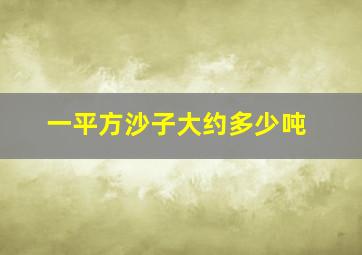 一平方沙子大约多少吨